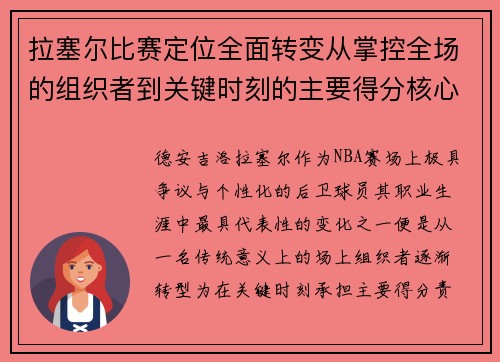 拉塞尔比赛定位全面转变从掌控全场的组织者到关键时刻的主要得分核心

德安吉洛拉塞尔作为NBA赛场上极具争议与个性化的后卫球员其职业生涯中最具代表性的变化之一便是从一名传统意义上的场上组织者逐渐转型为在关键时刻承担主要得分责